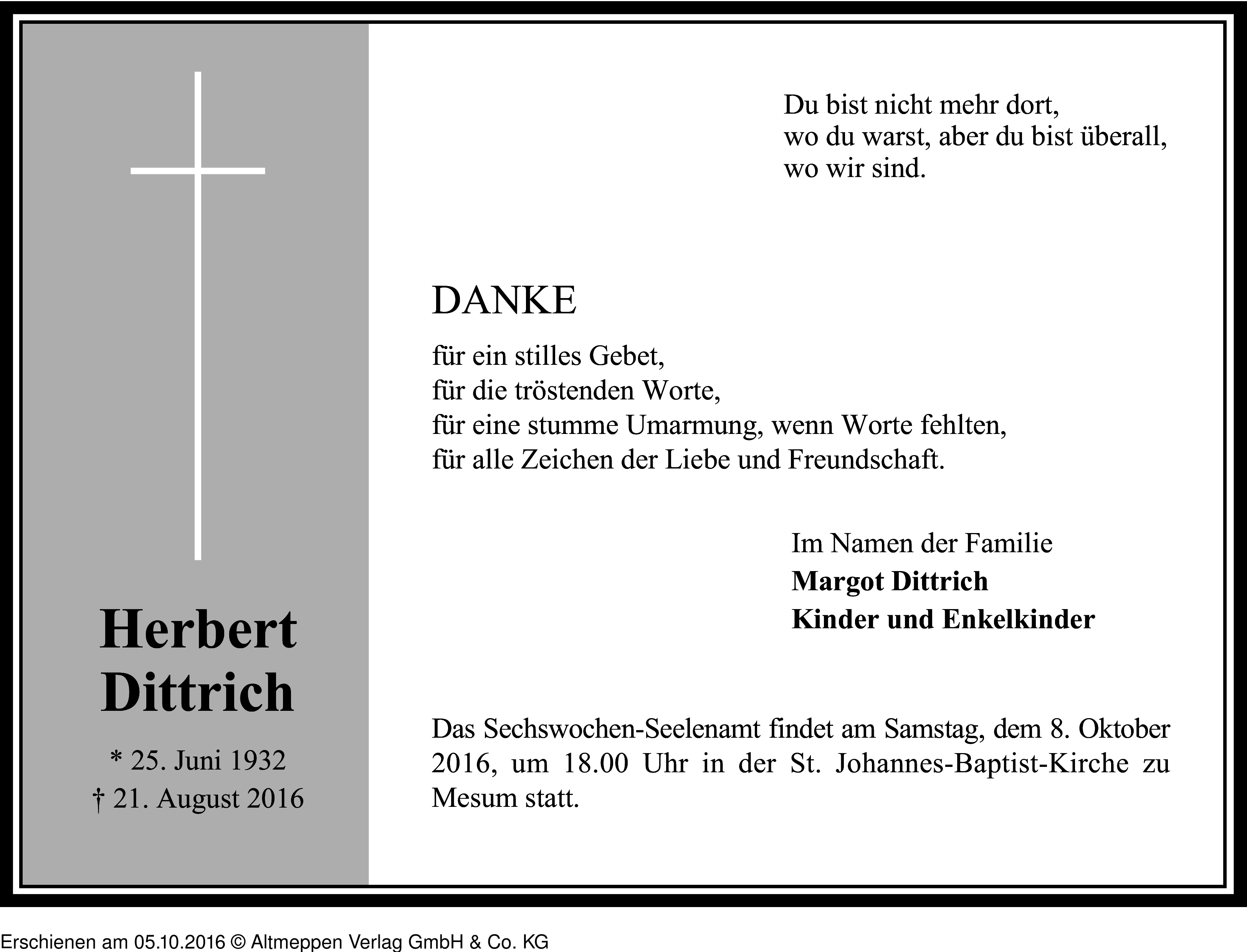 Herbert Dittrich

* 25. Juni 1932
† 21. August 2016

Du bist nicht mehr dort,
wo du warst, aber du bist überall,
wo wir sind.

DANKE

für ein stilles Gebet,
für die tröstenden Worte,
für eine stumme Umarmung, wenn Worte fehlten,
für alle Zeichen der Liebe und Freundschaft.

Im Namen der Familie
Margot Dittrich
Kinder und Enkelkinder

Das Sechswochen-Seelenamt findet am Samstag, dem 8. Oktober 2016, um 18.00 Uhr in der St. Johannes-Baptist-Kirche zu Mesum statt.

Erschienen am 05.10.2016 © Altmeppen Verlag GmbH & Co. KG